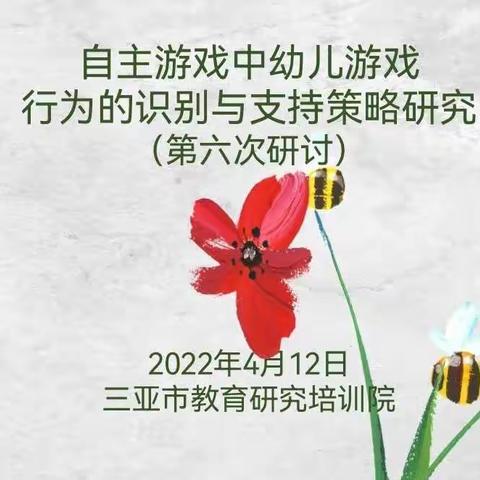 自主游戏中幼儿游戏
行为的识别与支持策略研究
(第六次研讨)

2022年4月12日
三亚市教育研究培训院